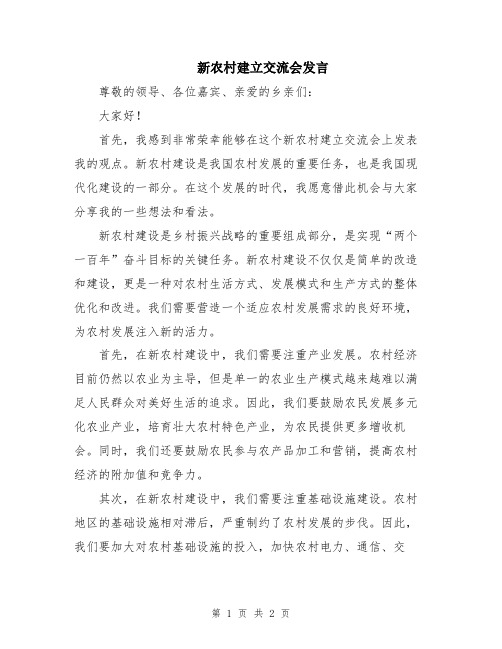 新农村建立交流会发言

尊敬的领导、各位嘉宾、亲爱的乡亲们：

大家好！

首先，我感到非常荣幸能够在这个新农村建立交流会上发表我的观点。新农村建设是我国农村发展的重要任务，也是我国现代化建设的一部分。在这个发展的时代，我愿意借此机会与大家分享我的一些想法和看法。

新农村建设是乡村振兴战略的重要组成部分，是实现“两个一百年”奋斗目标的关键任务。新农村建设不仅仅是简单的改造和建设，更是一种对农村生活方式、发展模式和生产方式的整体优化和改进。我们需要营造一个适应农村发展需求的良好环境，为农村发展注入新的活力。

首先，在新农村建设中，我们需要注重产业发展。农村经济目前仍然以农业为主导，但是单一的农业生产模式越来越难以满足人民群众对美好生活的追求。因此，我们要鼓励农民发展多元化农业产业，培育壮大农村特色产业，为农民提供更多增收机会。同时，我们还要鼓励农民参与农产品加工和营销，提高农村经济的附加值和竞争力。

其次，在新农村建设中，我们需要注重基础设施建设。农村地区的基础设施相对滞后，严重制约了农村发展的步伐。因此，我们要加大对农村基础设施的投入，加快农村电力、通信、交

第 1 页 共 2 页